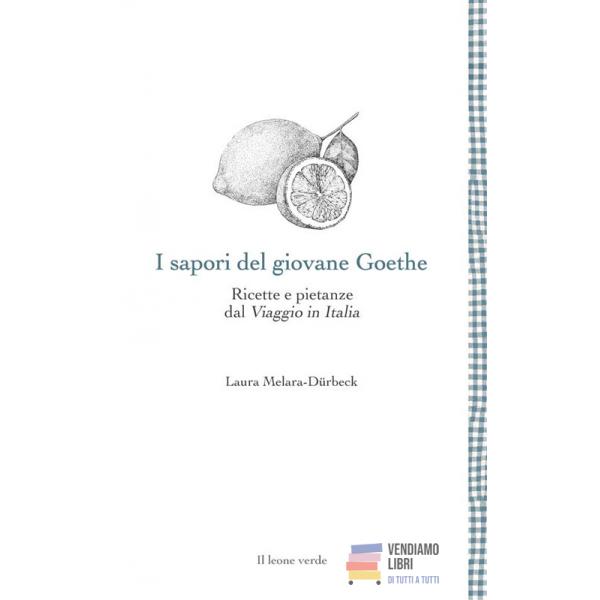 I sapori del giovane Goethe

Ricette e pietanze
dal Viaggio in Italia

Laura Melara-Dürbeck

Il leone verde

VENDIAMO
LIBRI
DI TUTTI A TUTTI